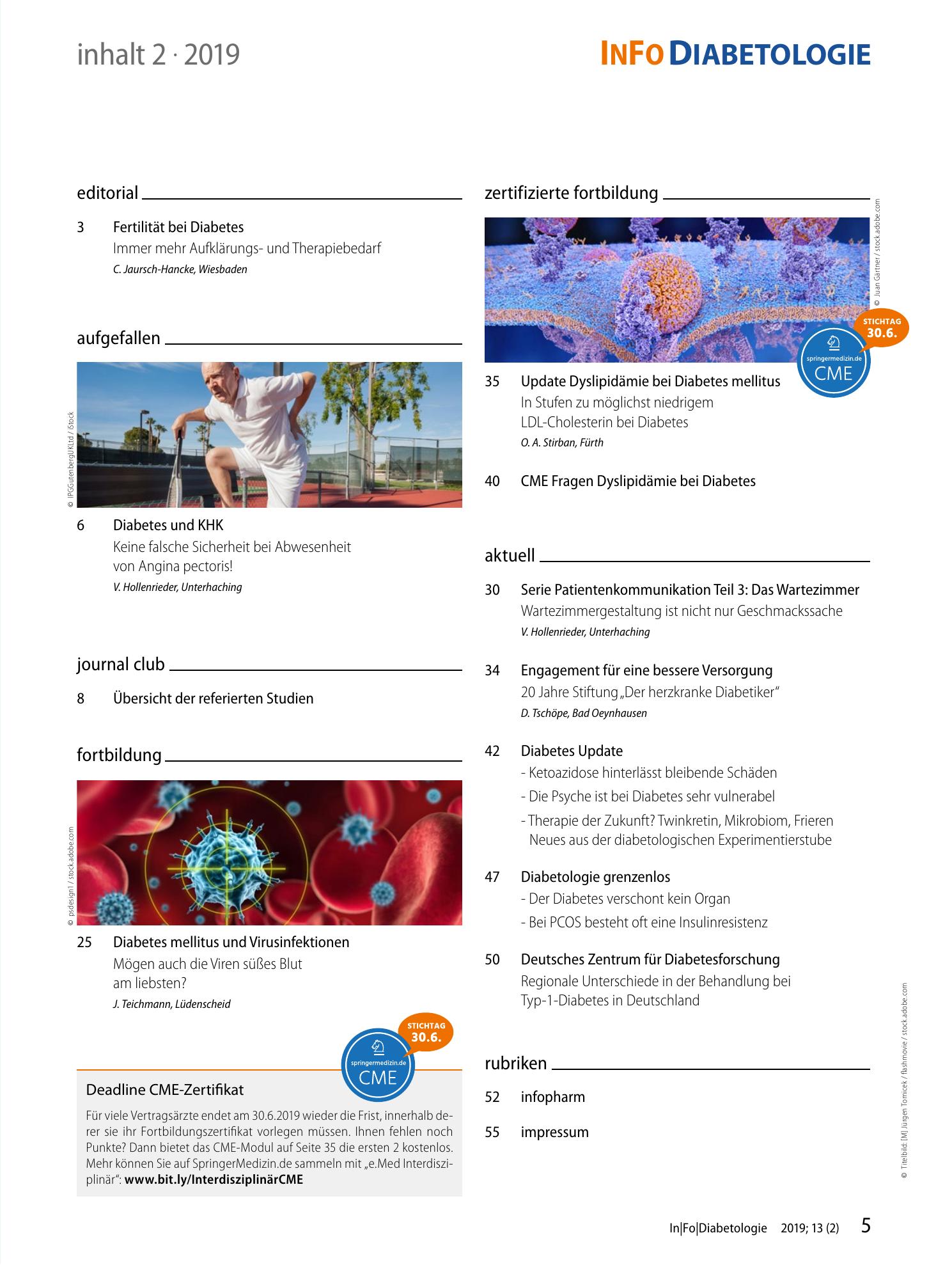 inhalt 2 · 2019

INFO DIABETOLOGIE

editorial

3 Fertilität bei Diabetes
Immer mehr Aufklärungs- und Therapiebedarf
C. Jaursch-Hancke, Wiesbaden

aufgefallen

© IPGGutenbergUKLtd / iStock

6 Diabetes und KHK
Keine falsche Sicherheit bei Abwesenheit von Angina pectoris!
V. Hollenrieder, Unterhaching

journal club

8 Übersicht der referierten Studien

fortbildung

© psdesign1 / stock.adobe.com

25 Diabetes mellitus und Virusinfektionen
Mögen auch die Viren süßes Blut am liebsten?
J. Teichmann, Lüdenscheid

STICHTAG 30.6.
springermedizin.de CME

Deadline CME-Zertifikat

Für viele Vertragsärzte endet am 30.6.2019 wieder die Frist, innerhalb derer sie ihr Fortbildungszertifikat vorlegen müssen. Ihnen fehlen noch Punkte? Dann bietet das CME-Modul auf Seite 35 die ersten 2 kostenlos. Mehr können Sie auf SpringerMedizin.de sammeln mit „e.Med Interdisziplinär“: www.bit.ly/InterdisziplinärCME

zertifizierte fortbildung

© Juan Gärtner / stock.adobe.com

STICHTAG 30.6.
springermedizin.de CME

35 Update Dyslipidämie bei Diabetes mellitus
In Stufen zu möglichst niedrigem LDL-Cholesterin bei Diabetes
O. A. Stirban, Fürth

40 CME Fragen Dyslipidämie bei Diabetes

aktuell

30 Serie Patientenkommunikation Teil 3: Das Wartezimmer
Wartezimmergestaltung ist nicht nur Geschmackssache
V. Hollenrieder, Unterhaching

34 Engagement für eine bessere Versorgung
20 Jahre Stiftung „Der herzkranke Diabetiker“
D. Tschöpe, Bad Oeynhausen

42 Diabetes Update
- Ketoazidose hinterlässt bleibende Schäden
- Die Psyche ist bei Diabetes sehr vulnerabel
- Therapie der Zukunft? Twinkretin, Mikrobiom, Frieren Neues aus der diabetologischen Experimentierstube

47 Diabetologie grenzenlos
- Der Diabetes verschont kein Organ
- Bei PCOS besteht oft eine Insulinresistenz

50 Deutsches Zentrum für Diabetesforschung
Regionale Unterschiede in der Behandlung bei Typ-1-Diabetes in Deutschland

rubriken

52 infopharm

55 impressum

© Titelbild: [M] Jürgen Tomicek / flashmovie / stock.adobe.com

In|Fo|Diabetologie 2019; 13 (2) 5